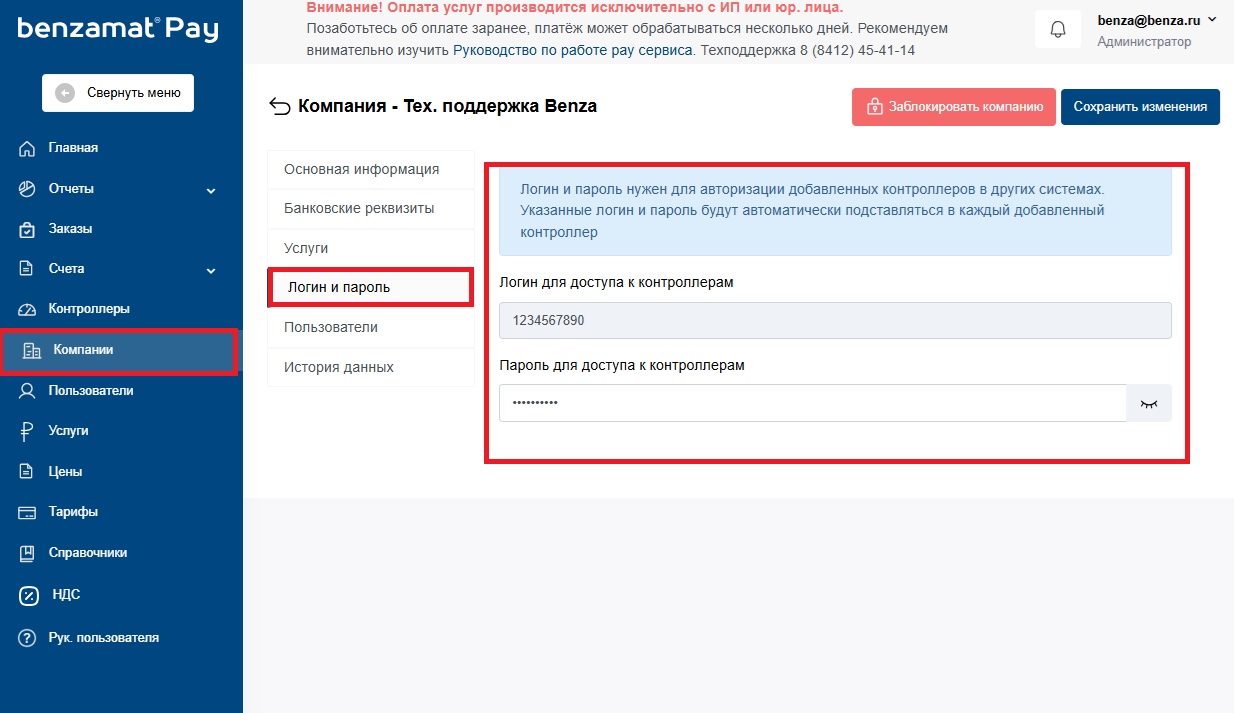 benzamat® Pay

Свернуть меню

Главная
Отчеты
Заказы
Счета
Контроллеры
Компании
Пользователи
Услуги
Цены
Тарифы
Справочники
НДС
Рук. пользователя

Внимание! Оплата услуг производится исключительно с ИП или юр. лица.
Позаботьтесь об оплате заранее, платёж может обрабатываться несколько дней. Рекомендуем внимательно изучить Руководство по работе pay сервиса. Техподдержка 8 (8412) 45-41-14

benza@benza.ru
Администратор

Компания - Тех. поддержка Benza

Заблокировать компанию
Сохранить изменения

Основная информация
Банковские реквизиты
Услуги
Логин и пароль
Пользователи
История данных

Логин и пароль нужен для авторизации добавленных контроллеров в других системах. Указанные логин и пароль будут автоматически подставляться в каждый добавленный контроллер

Логин для доступа к контроллерам
1234567890

Пароль для доступа к контроллерам
••••••••••